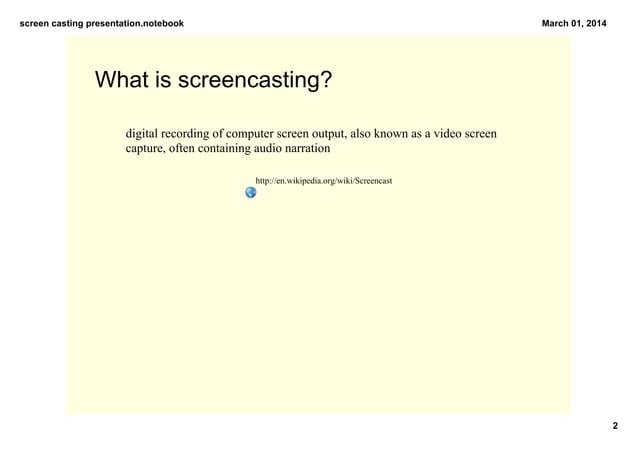 screen casting presentation.notebook

March 01, 2014

What is screencasting?

digital recording of computer screen output, also known as a video screen capture, often containing audio narration

http://en.wikipedia.org/wiki/Screencast

2